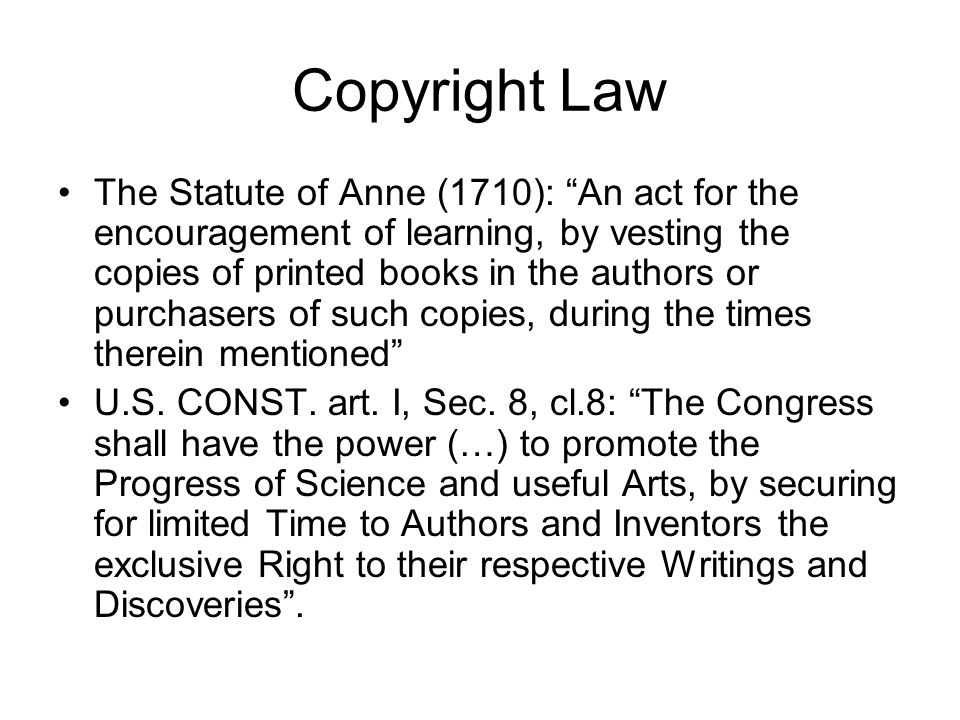 Copyright Law

• The Statute of Anne (1710): “An act for the encouragement of learning, by vesting the copies of printed books in the authors or purchasers of such copies, during the times therein mentioned”

• U.S. CONST. art. I, Sec. 8, cl.8: “The Congress shall have the power (…) to promote the Progress of Science and useful Arts, by securing for limited Time to Authors and Inventors the exclusive Right to their respective Writings and Discoveries”.